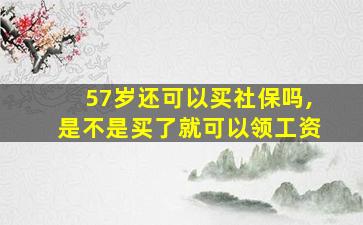 57岁还可以买社保吗，
是不是买了就可以领工资